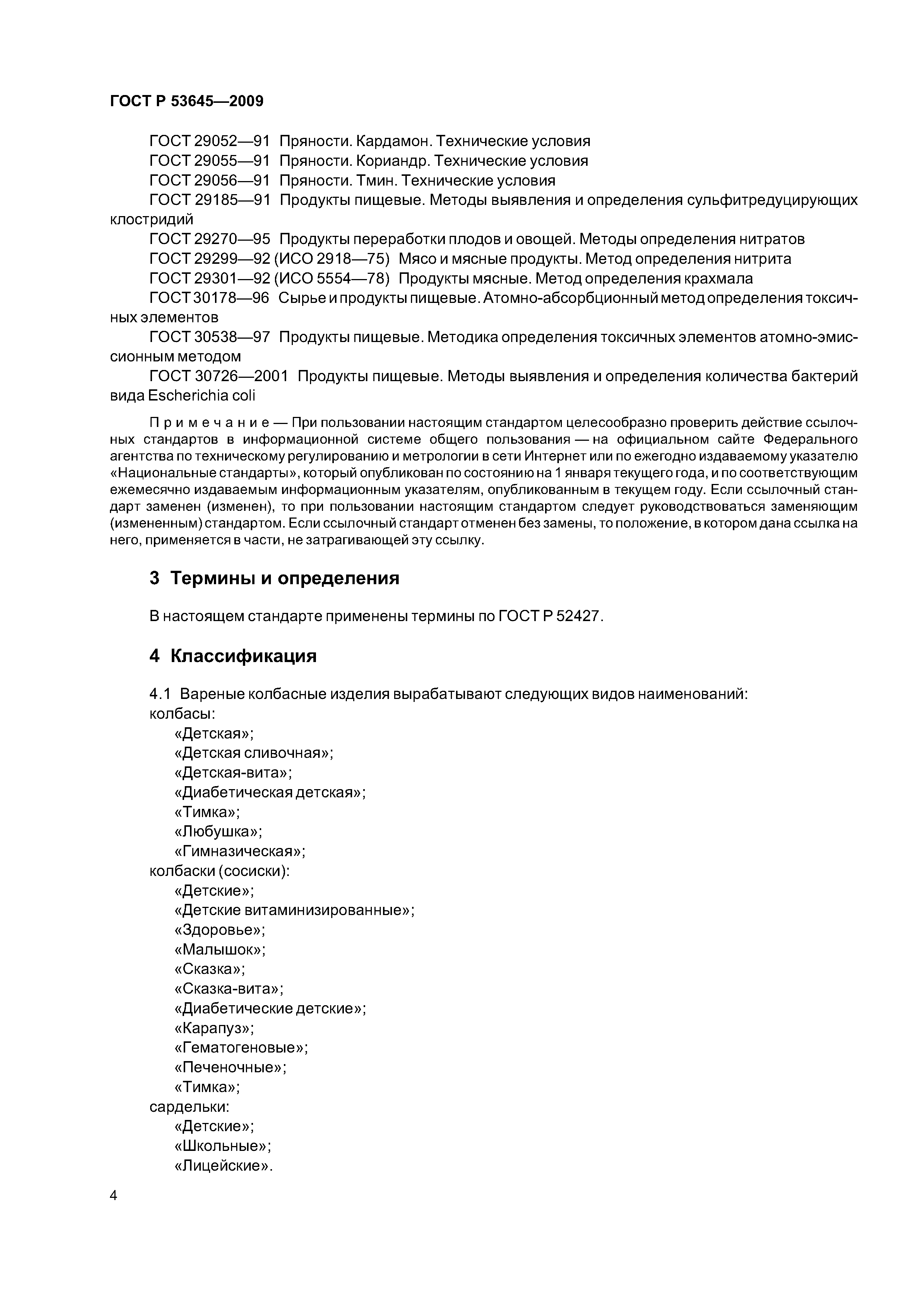 ГОСТ Р 53645—2009

ГОСТ 29052—91 Пряности. Кардамон. Технические условия
ГОСТ 29055—91 Пряности. Кориандр. Технические условия
ГОСТ 29056—91 Пряности. Тмин. Технические условия
ГОСТ 29185—91 Продукты пищевые. Методы выявления и определения сульфитредуцирующих клостридий
ГОСТ 29270—95 Продукты переработки плодов и овощей. Методы определения нитратов
ГОСТ 29299—92 (ИСО 2918—75) Мясо и мясные продукты. Метод определения нитрита
ГОСТ 29301—92 (ИСО 5554—78) Продукты мясные. Метод определения крахмала
ГОСТ 30178—96 Сырье и продукты пищевые. Атомно-абсорбционный метод определения токсичных элементов
ГОСТ 30538—97 Продукты пищевые. Методика определения токсичных элементов атомно-эмиссионным методом
ГОСТ 30726—2001 Продукты пищевые. Методы выявления и определения количества бактерий вида Escherichia coli

Примечание — При пользовании настоящим стандартом целесообразно проверить действие ссылочных стандартов в информационной системе общего пользования — на официальном сайте Федерального агентства по техническому регулированию и метрологии в сети Интернет или по ежегодно издаваемому указателю «Национальные стандарты», который опубликован по состоянию на 1 января текущего года, и по соответствующим ежемесячно издаваемым информационным указателям, опубликованным в текущем году. Если ссылочный стандарт заменен (изменен), то при пользовании настоящим стандартом следует руководствоваться заменяющим (измененным) стандартом. Если ссылочный стандарт отменен без замены, то положение, в котором дана ссылка на него, применяется в части, не затрагивающей эту ссылку.

3 Термины и определения

В настоящем стандарте применены термины по ГОСТ Р 52427.

4 Классификация

4.1 Вареные колбасные изделия вырабатывают следующих видов наименований:
колбасы:
«Детская»;
«Детская сливочная»;
«Детская-вита»;
«Диабетическая детская»;
«Тимка»;
«Любушка»;
«Гимназическая»;
колбаски (сосиски):
«Детские»;
«Детские витаминизированные»;
«Здоровье»;
«Малышок»;
«Сказка»;
«Сказка-вита»;
«Диабетические детские»;
«Карапуз»;
«Гематогеновые»;
«Печеночные»;
«Тимка»;
сардельки:
«Детские»;
«Школьные»;
«Лицейские».

4